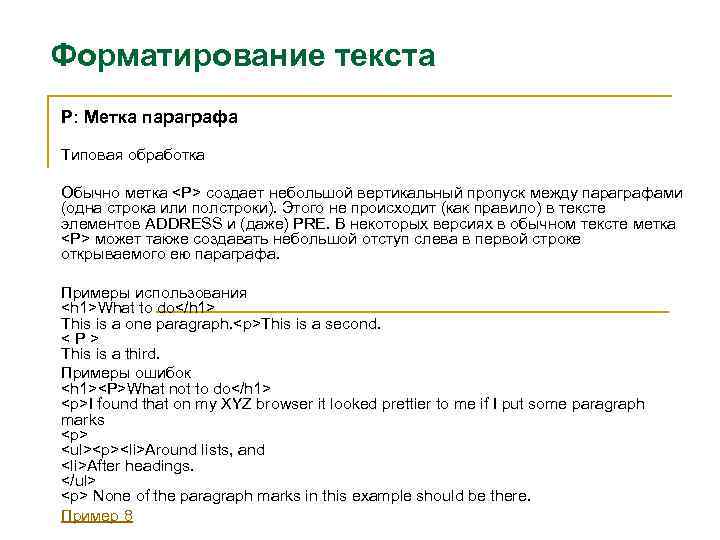 Форматирование текста

P: Метка параграфа

Типовая обработка

Обычно метка <P> создает небольшой вертикальный пропуск между параграфами (одна строка или полстроки). Этого не происходит (как правило) в тексте элементов ADDRESS и (даже) PRE. В некоторых версиях в обычном тексте метка <P> может также создавать небольшой отступ слева в первой строке открываемого ею параграфа.

Примеры использования
<h1>What to do</h1>
This is a one paragraph.<p>This is a second.
< P >
This is a third.
Примеры ошибок
<h1><P>What not to do</h1>
<p>I found that on my XYZ browser it looked prettier to me if I put some paragraph marks
<p>
<ul><p><li>Around lists, and
<li>After headings.
</ul>
<p> None of the paragraph marks in this example should be there.
Пример 8